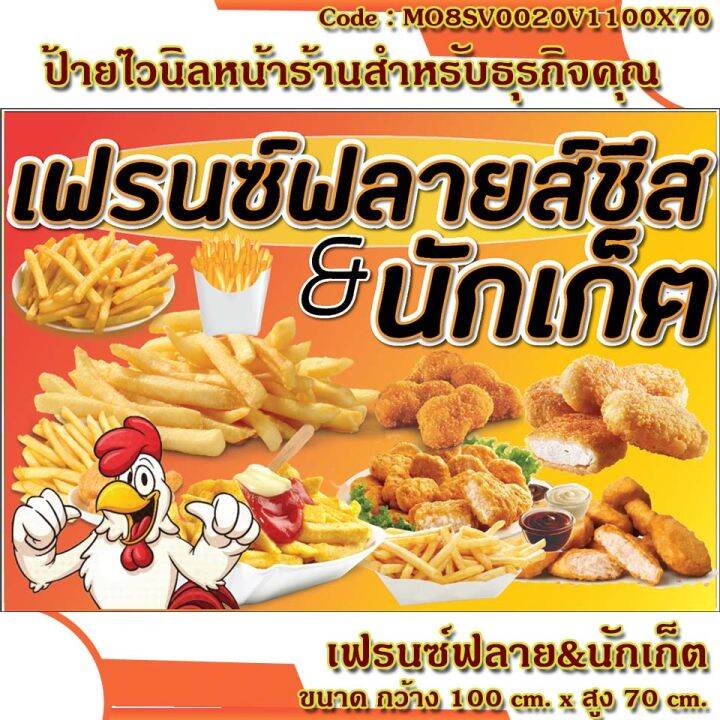 Code : MO8SV0020V1100X70

ป้ายไวนิลหน้าร้านสำหรับธุรกิจคุณ

เฟรนซ์ฟลายส์ชีส
& นักเก็ต

เฟรนซ์ฟลาย&นักเก็ต

ขนาด กว้าง 100 cm. x สูง 70 cm.